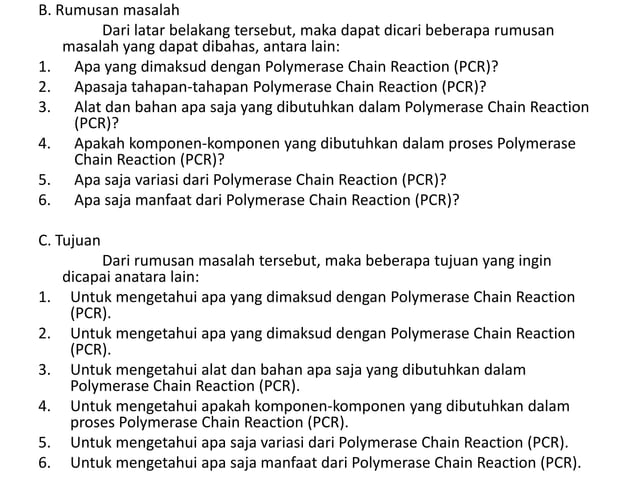 B. Rumusan masalah

Dari latar belakang tersebut, maka dapat dicari beberapa rumusan masalah yang dapat dibahas, antara lain:

1. Apa yang dimaksud dengan Polymerase Chain Reaction (PCR)?
2. Apasaja tahapan-tahapan Polymerase Chain Reaction (PCR)?
3. Alat dan bahan apa saja yang dibutuhkan dalam Polymerase Chain Reaction (PCR)?
4. Apakah komponen-komponen yang dibutuhkan dalam proses Polymerase Chain Reaction (PCR)?
5. Apa saja variasi dari Polymerase Chain Reaction (PCR)?
6. Apa saja manfaat dari Polymerase Chain Reaction (PCR)?

C. Tujuan

Dari rumusan masalah tersebut, maka beberapa tujuan yang ingin dicapai anatara lain:

1. Untuk mengetahui apa yang dimaksud dengan Polymerase Chain Reaction (PCR).
2. Untuk mengetahui apa yang dimaksud dengan Polymerase Chain Reaction (PCR).
3. Untuk mengetahui alat dan bahan apa saja yang dibutuhkan dalam Polymerase Chain Reaction (PCR).
4. Untuk mengetahui apakah komponen-komponen yang dibutuhkan dalam proses Polymerase Chain Reaction (PCR).
5. Untuk mengetahui apa saja variasi dari Polymerase Chain Reaction (PCR).
6. Untuk mengetahui apa saja manfaat dari Polymerase Chain Reaction (PCR).